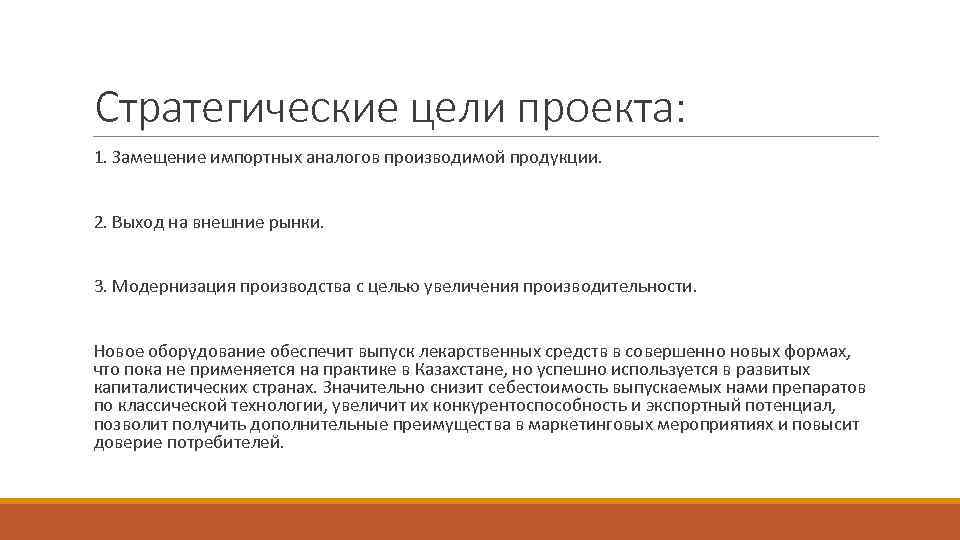 Стратегические цели проекта:

1. Замещение импортных аналогов производимой продукции.

2. Выход на внешние рынки.

3. Модернизация производства с целью увеличения производительности.

Новое оборудование обеспечит выпуск лекарственных средств в совершенно новых формах, что пока не применяется на практике в Казахстане, но успешно используется в развитых капиталистических странах. Значительно снизит себестоимость выпускаемых нами препаратов по классической технологии, увеличит их конкурентоспособность и экспортный потенциал, позволит получить дополнительные преимущества в маркетинговых мероприятиях и повысит доверие потребителей.